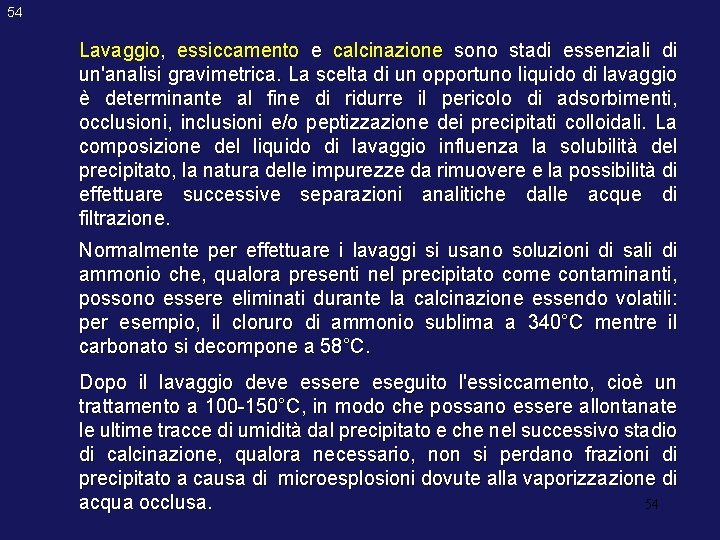 54

Lavaggio, essiccamento e calcinazione sono stadi essenziali di un'analisi gravimetrica. La scelta di un opportuno liquido di lavaggio è determinante al fine di ridurre il pericolo di adsorbimenti, occlusioni, inclusioni e/o peptizzazione dei precipitati colloidali. La composizione del liquido di lavaggio influenza la solubilità del precipitato, la natura delle impurezze da rimuovere e la possibilità di effettuare successive separazioni analitiche dalle acque di filtrazione.

Normalmente per effettuare i lavaggi si usano soluzioni di sali di ammonio che, qualora presenti nel precipitato come contaminanti, possono essere eliminati durante la calcinazione essendo volatili: per esempio, il cloruro di ammonio sublima a 340°C mentre il carbonato si decompone a 58°C.

Dopo il lavaggio deve essere eseguito l'essiccamento, cioè un trattamento a 100-150°C, in modo che possano essere allontanate le ultime tracce di umidità dal precipitato e che nel successivo stadio di calcinazione, qualora necessario, non si perdano frazioni di precipitato a causa di microesplosioni dovute alla vaporizzazione di acqua occlusa.

54